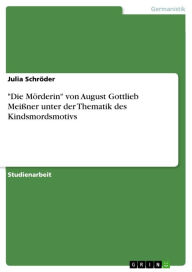 Germanistik

Julia Schröder

"Die Mörderin" von August Gottlieb Meißner unter der Thematik des Kindsmordsmotivs

Studienarbeit

GRIN